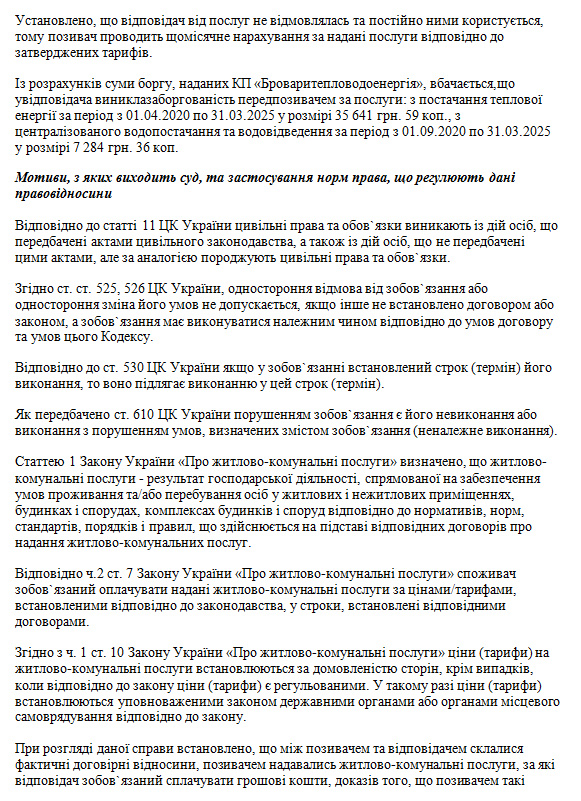 Установлено, що відповідач від послуг не відмовлялась та постійно ними користується, тому позивач проводить щомісячне нарахування за надані послуги відповідно до затверджених тарифів.

Із розрахунків суми боргу, наданих КП «Броваритепловодоенергія», вбачається,що увідповідача виниклазаборгованість передпозивачем за послуги: з постачання теплової енергії за період з 01.04.2020 по 31.03.2025 у розмірі 35 641 грн. 59 коп., з централізованого водопостачання та водовідведення за період з 01.09.2020 по 31.03.2025 у розмірі 7 284 грн. 36 коп.

Мотиви, з яких виходить суд, та застосування норм права, що регулюють дані правовідносини

Відповідно до статті 11 ЦК України цивільні права та обов`язки виникають із дій осіб, що передбачені актами цивільного законодавства, а також із дій осіб, що не передбачені цими актами, але за аналогією породжують цивільні права та обов`язки.

Згідно ст. ст. 525, 526 ЦК України, одностороння відмова від зобов`язання або одностороння зміна його умов не допускається, якщо інше не встановлено договором або законом, а зобов`язання має виконуватися належним чином відповідно до умов договору та умов цього Кодексу.

Відповідно до ст. 530 ЦК України якщо у зобов`язанні встановлений строк (термін) його виконання, то воно підлягає виконанню у цей строк (термін).

Як передбачено ст. 610 ЦК України порушенням зобов`язання є його невиконання або виконання з порушенням умов, визначених змістом зобов`язання (неналежне виконання).

Статтею 1 Закону України «Про житлово-комунальні послуги» визначено, що житлово-комунальні послуги - результат господарської діяльності, спрямованої на забезпечення умов проживання та/або перебування осіб у житлових і нежитлових приміщеннях, будинках і спорудах, комплексах будинків і споруд відповідно до нормативів, норм, стандартів, порядків і правил, що здійснюється на підставі відповідних договорів про надання житлово-комунальних послуг.

Відповідно ч.2 ст. 7 Закону України «Про житлово-комунальні послуги» споживач зобов`язаний оплачувати надані житлово-комунальні послуги за цінами/тарифами, встановленими відповідно до законодавства, у строки, встановлені відповідними договорами.

Згідно з ч. 1 ст. 10 Закону України «Про житлово-комунальні послуги» ціни (тарифи) на житлово-комунальні послуги встановлюються за домовленістю сторін, крім випадків, коли відповідно до закону ціни (тарифи) є регульованими. У такому разі ціни (тарифи) встановлюються уповноваженими законом державними органами або органами місцевого самоврядування відповідно до закону.

При розгляді даної справи встановлено, що між позивачем та відповідачем склалися фактичні договірні відносини, позивачем надавались житлово-комунальні послуги, за які відповідач зобов`язаний сплачувати грошові кошти, доказів того, що позивачем такі